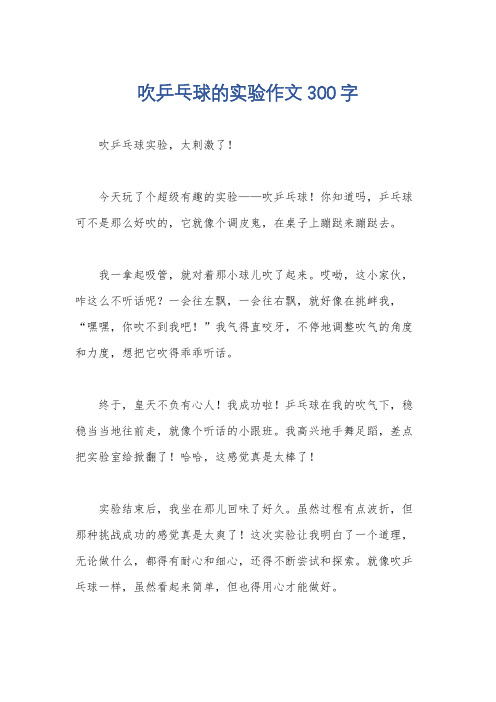 吹乒乓球的实验作文300字

吹乒乓球实验，太刺激了！

今天玩了个超级有趣的实验——吹乒乓球！你知道吗，乒乓球可不是那么好吹的，它就像个调皮鬼，在桌子上蹦跶来蹦跶去。

我一拿起吸管，就对着那小球儿吹了起来。哎呦，这小家伙，咋这么不听话呢？一会往左飘，一会往右飘，就好像在挑衅我，“嘿嘿，你吹不到我吧！”我气得直咬牙，不停地调整吹气的角度和力度，想把它吹得乖乖听话。

终于，皇天不负有心人！我成功啦！乒乓球在我的吹气下，稳稳当当地往前走，就像个听话的小跟班。我高兴地手舞足蹈，差点把实验室给掀翻了！哈哈，这感觉真是太棒了！

实验结束后，我坐在那儿回味了好久。虽然过程有点波折，但那种挑战成功的感觉真是太爽了！这次实验让我明白了一个道理，无论做什么，都得有耐心和细心，还得不断尝试和探索。就像吹乒乓球一样，虽然看起来简单，但也得用心才能做好。